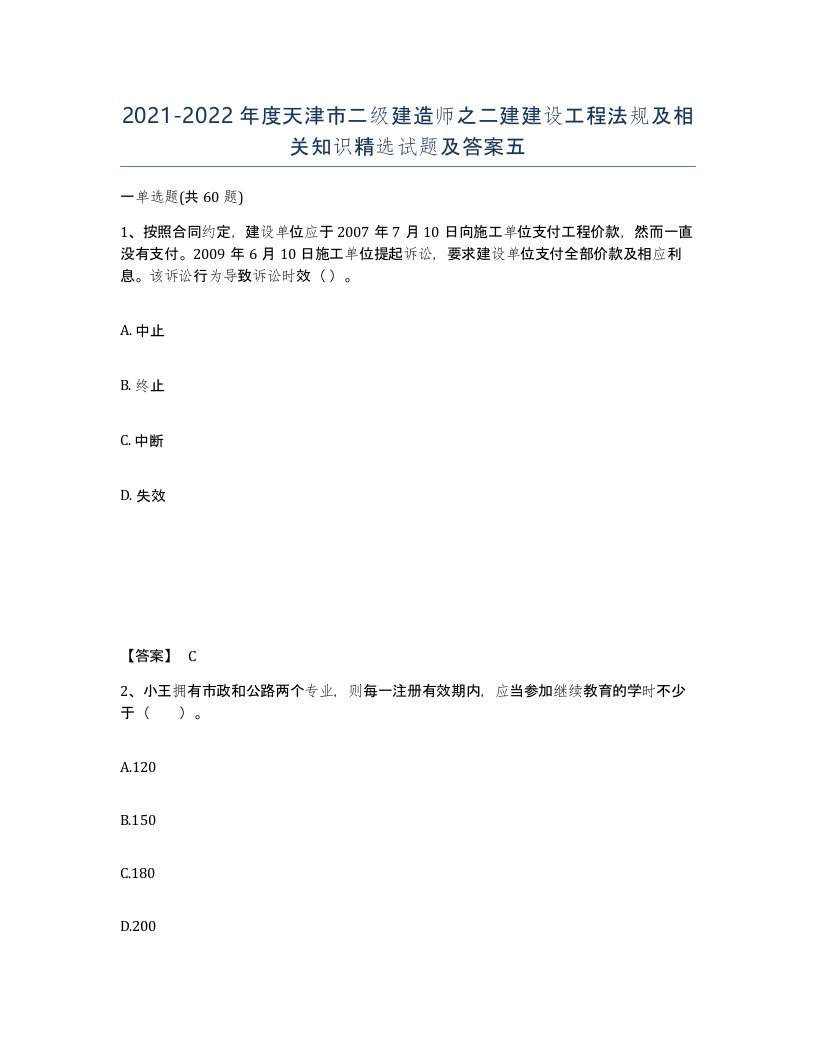 2021-2022年度天津市二级建造师之二建建设工程法规及相关知识精选试题及答案五

一单选题(共60题)

1、按照合同约定，建设单位应于2007年7月10日向施工单位支付工程价款，然而一直没有支付。2009年6月10日施工单位提起诉讼，要求建设单位支付全部价款及相应利息。该诉讼行为导致诉讼时效（）。

A. 中止

B. 终止

C. 中断

D. 失效

【答案】 C

2、小王拥有市政和公路两个专业，则每一注册有效期内，应当参加继续教育的学时不少于（ ）。

A.120

B.150

C.180

D.200